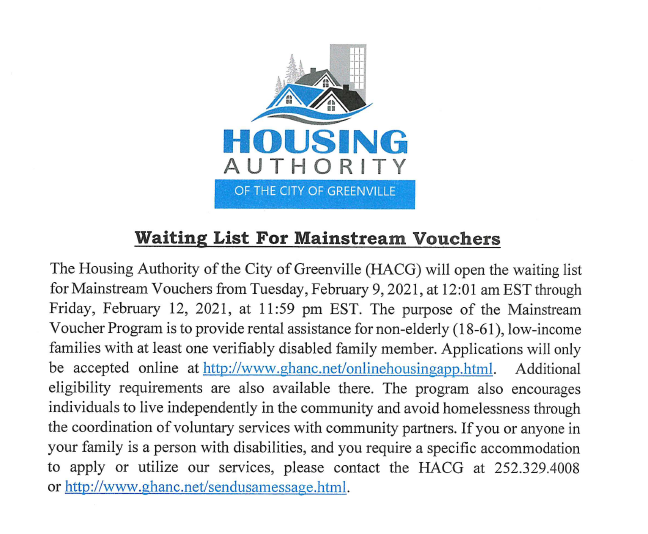 HOUSING
AUTHORITY
OF THE CITY OF GREENVILLE

Waiting List For Mainstream Vouchers

The Housing Authority of the City of Greenville (HACG) will open the waiting list for Mainstream Vouchers from Tuesday, February 9, 2021, at 12:01 am EST through Friday, February 12, 2021, at 11:59 pm EST. The purpose of the Mainstream Voucher Program is to provide rental assistance for non-elderly (18-61), low-income families with at least one verifiably disabled family member. Applications will only be accepted online at http://www.ghanc.net/onlinehousingapp.html. Additional eligibility requirements are also available there. The program also encourages individuals to live independently in the community and avoid homelessness through the coordination of voluntary services with community partners. If you or anyone in your family is a person with disabilities, and you require a specific accommodation to apply or utilize our services, please contact the HACG at 252.329.4008 or http://www.ghanc.net/sendusamessage.html.